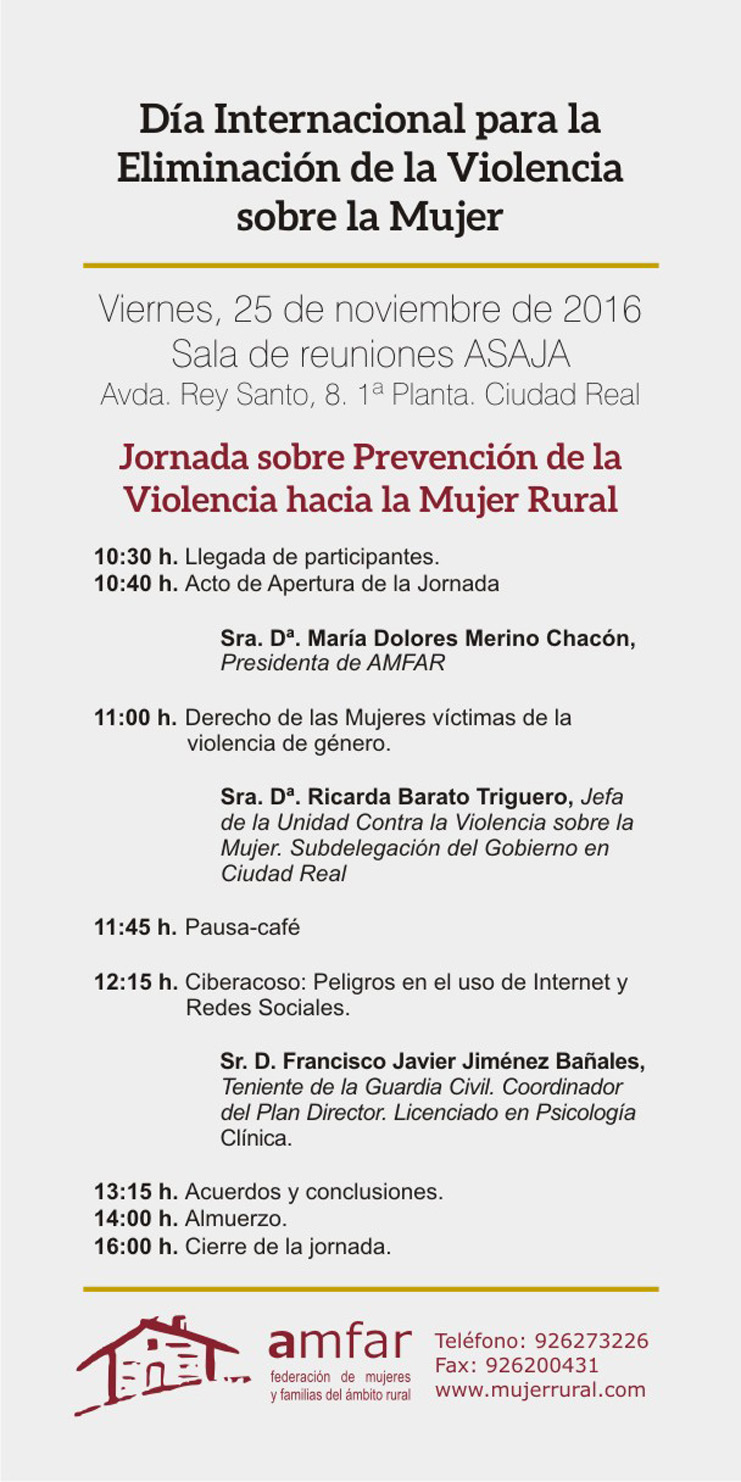 Día Internacional para la Eliminación de la Violencia sobre la Mujer

Viernes, 25 de noviembre de 2016
Sala de reuniones ASAJA
Avda. Rey Santo, 8. 1ª Planta. Ciudad Real

Jornada sobre Prevención de la Violencia hacia la Mujer Rural

10:30 h. Llegada de participantes.
10:40 h. Acto de Apertura de la Jornada

Sra. Dª. María Dolores Merino Chacón, Presidenta de AMFAR

11:00 h. Derecho de las Mujeres víctimas de la violencia de género.

Sra. Dª. Ricarda Barato Triguero, Jefa de la Unidad Contra la Violencia sobre la Mujer. Subdelegación del Gobierno en Ciudad Real

11:45 h. Pausa-café

12:15 h. Ciberacoso: Peligros en el uso de Internet y Redes Sociales.

Sr. D. Francisco Javier Jiménez Bañales, Teniente de la Guardia Civil. Coordinador del Plan Director. Licenciado en Psicología Clínica.

13:15 h. Acuerdos y conclusiones.
14:00 h. Almuerzo.
16:00 h. Cierre de la jornada.

amfar
federación de mujeres y familias del ámbito rural

Teléfono: 926273226
Fax: 926200431
www.mujerrural.com